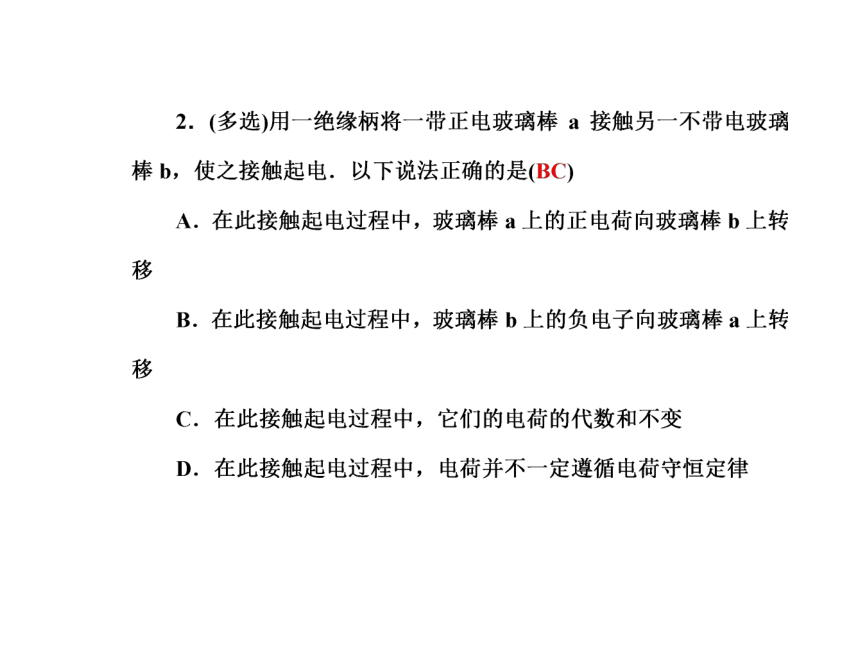 2．(多选)用一绝缘柄将一带正电玻璃棒 a 接触另一不带电玻璃棒 b，使之接触起电．以下说法正确的是(BC)

A．在此接触起电过程中，玻璃棒 a 上的正电荷向玻璃棒 b 上转移

B．在此接触起电过程中，玻璃棒 b 上的负电子向玻璃棒 a 上转移

C．在此接触起电过程中，它们的电荷的代数和不变

D．在此接触起电过程中，电荷并不一定遵循电荷守恒定律